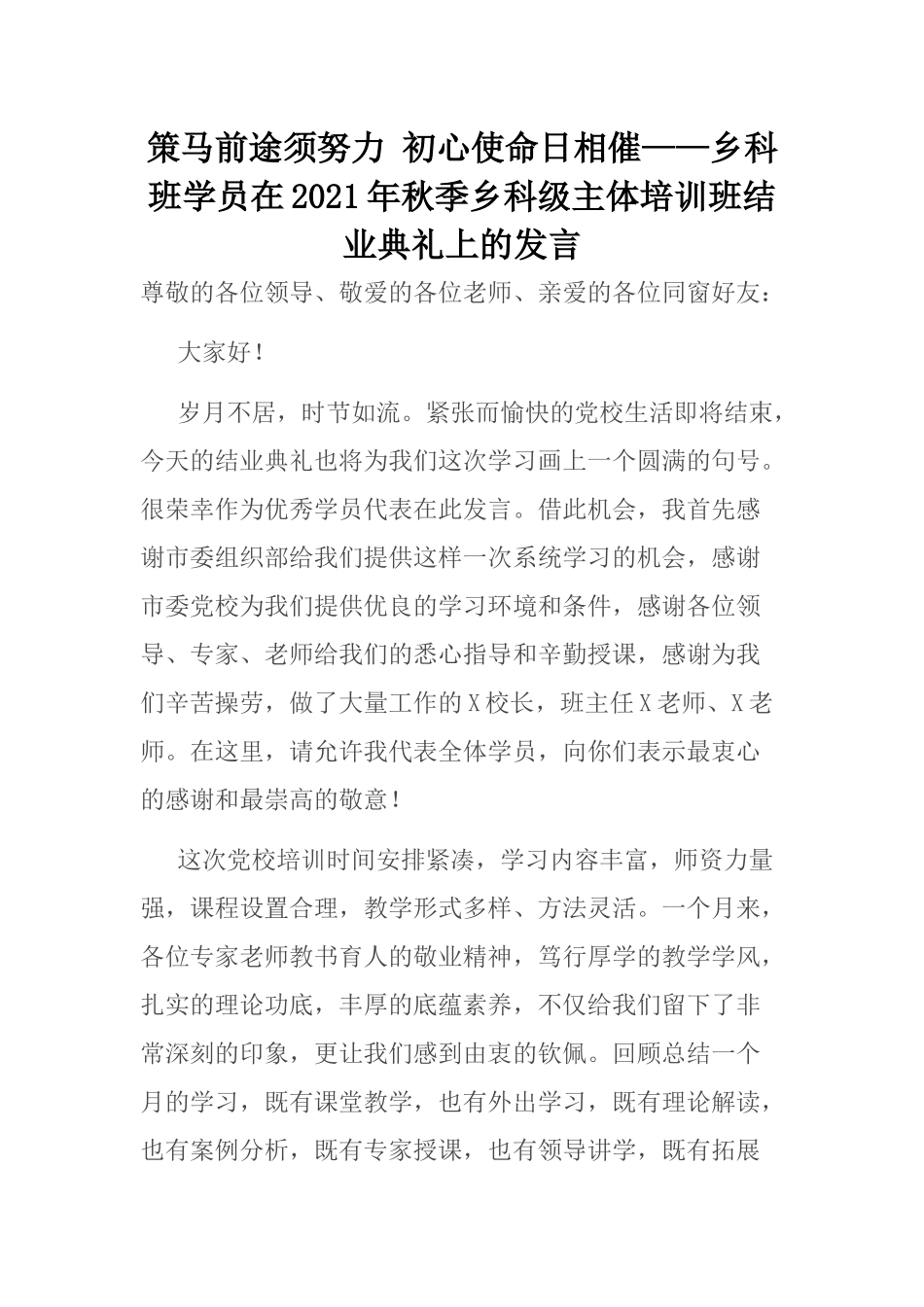 策马前途须努力 初心使命日相催——乡科班学员在2021年秋季乡科级主体培训班结业典礼上的发言

尊敬的各位领导、敬爱的各位老师、亲爱的各位同窗好友：

大家好！

岁月不居，时节如流。紧张而愉快的党校生活即将结束，今天的结业典礼也将为我们这次学习画上一个圆满的句号。很荣幸作为优秀学员代表在此发言。借此机会，我首先感谢市委组织部给我们提供这样一次系统学习的机会，感谢市委党校为我们提供优良的学习环境和条件，感谢各位领导、专家、老师给我们的悉心指导和辛勤授课，感谢为我们辛苦操劳，做了大量工作的X校长，班主任X老师、X老师。在这里，请允许我代表全体学员，向你们表示最衷心的感谢和最崇高的敬意！

这次党校培训时间安排紧凑，学习内容丰富，师资力量强，课程设置合理，教学形式多样、方法灵活。一个月来，各位专家老师教书育人的敬业精神，笃行厚学的教学学风，扎实的理论功底，丰厚的底蕴素养，不仅给我们留下了非常深刻的印象，更让我们感到由衷的钦佩。回顾总结一个月的学习，既有课堂教学，也有外出学习，既有理论解读，也有案例分析，既有专家授课，也有领导讲学，既有拓展